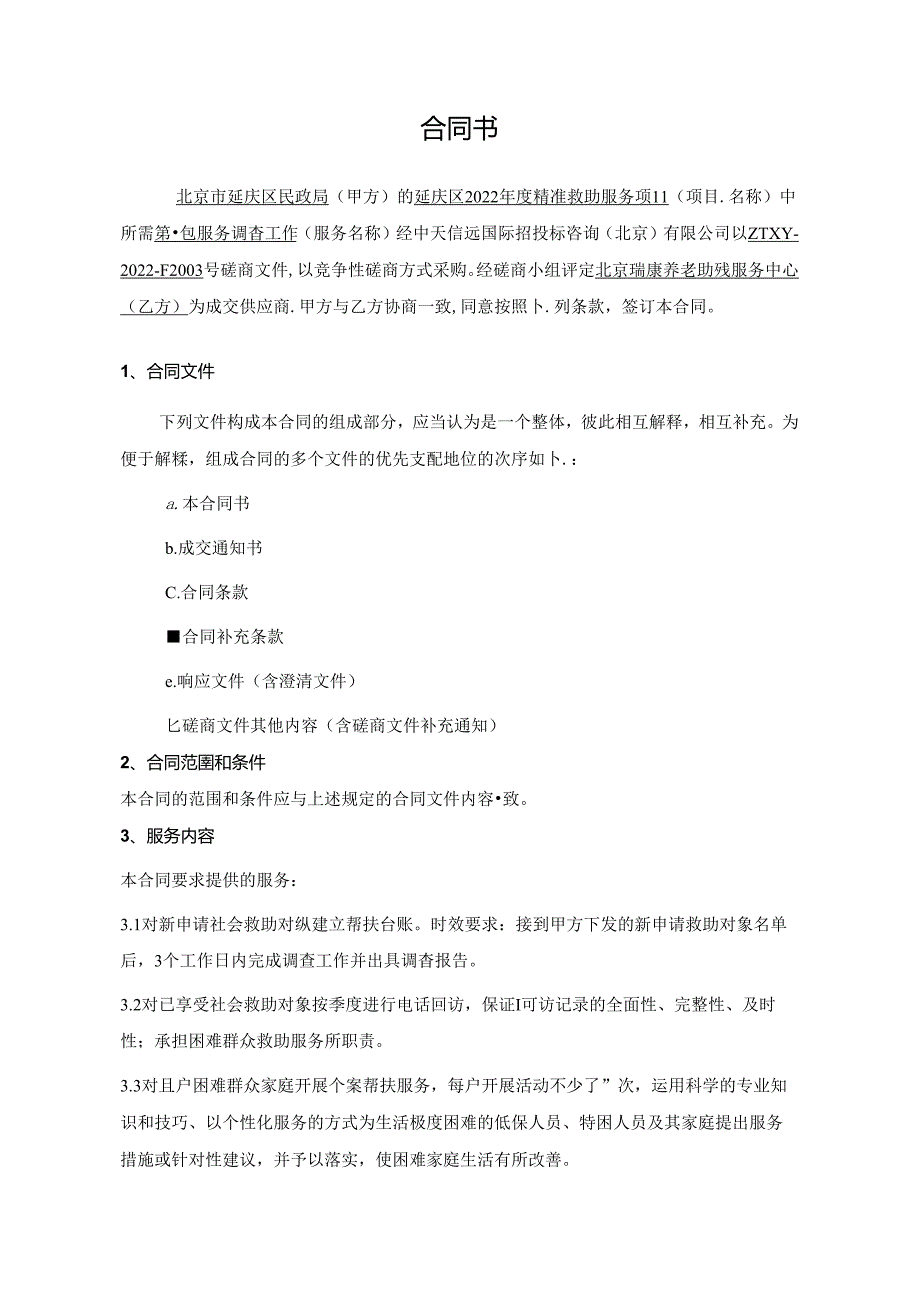 合同书

北京市延庆区民政局（甲方）的延庆区2022年度精准救助服务项11（项目.名称）中所需第•包服务调查工作（服务名称）经中天信远国际招投标咨询（北京）有限公司以ZTXY-2022-F2003号磋商文件，以竞争性磋商方式采购。经磋商小组评定北京瑞康养老助残服务中心（乙方）为成交供应商.甲方与乙方协商一致，同意按照卜.列条款，签订本合同。

1、合同文件

下列文件构成本合同的组成部分，应当认为是一个整体，彼此相互解释，相互补充。为便于解释，组成合同的多个文件的优先支配地位的次序如卜.：

a.本合同书

b.成交通知书

C.合同条款

■合同补充条款

e.响应文件（含澄清文件）

匕磋商文件其他内容（含磋商文件补充通知）

2、合同范围和条件

本合同的范围和条件应与上述规定的合同文件内容•致。

3、服务内容

本合同要求提供的服务：

3.1对新申请社会救助对纵建立帮扶台账。时效要求：接到甲方下发的新申请救助对象名单后，3个工作日内完成调查工作并出具调查报告。

3.2对已享受社会救助对象按季度进行电话回访，保证I可访记录的全面性、完整性、及时性；承担困难群众救助服务所职责。

3.3对且户困难群众家庭开展个案帮扶服务，每户开展活动不少了”次，运用科学的专业知识和技巧、以个性化服务的方式为生活极度困难的低保人员、特困人员及其家庭提出服务措施或针对性建议，并予以落实，使困难家庭生活有所改善。